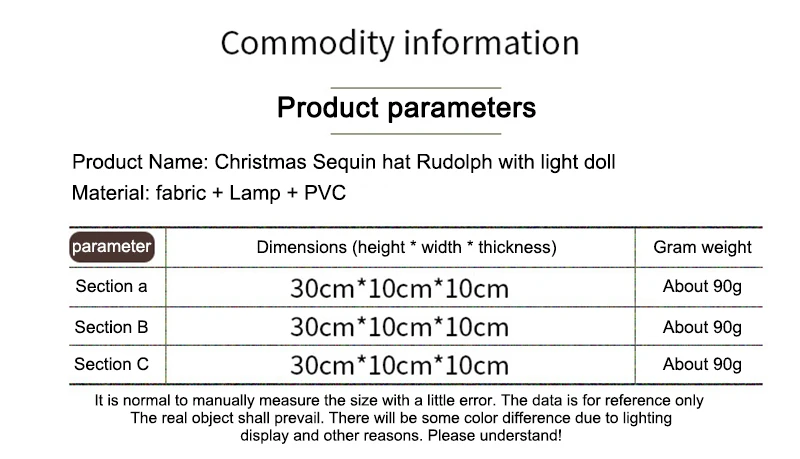 Commodity information

Product parameters

Product Name: Christmas Sequin hat Rudolph with light doll
Material: fabric + Lamp + PVC

| parameter | Dimensions (height * width * thickness) | Gram weight |
|---|---|---|
| Section a | 30cm*10cm*10cm | About 90g |
| Section B | 30cm*10cm*10cm | About 90g |
| Section C | 30cm*10cm*10cm | About 90g |

It is normal to manually measure the size with a little error. The data is for reference only The real object shall prevail. There will be some color difference due to lighting display and other reasons. Please understand!